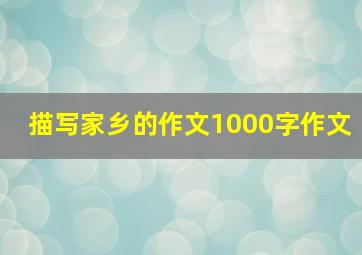 描写家乡的作文1000字作文